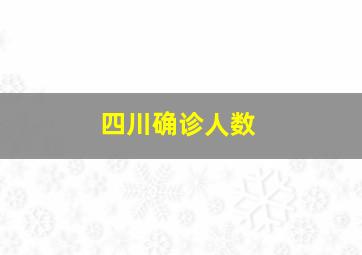 四川确诊人数